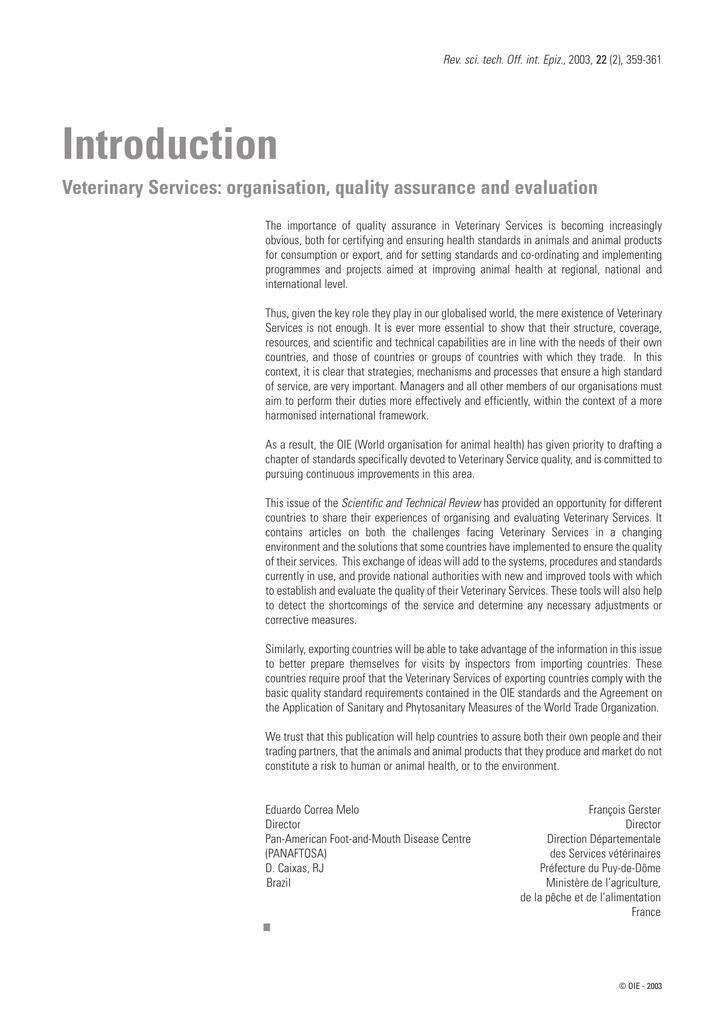 Rev. sci. tech. Off. int. Epiz., 2003, 22 (2), 359-361

Introduction

Veterinary Services: organisation, quality assurance and evaluation

The importance of quality assurance in Veterinary Services is becoming increasingly obvious, both for certifying and ensuring health standards in animals and animal products for consumption or export, and for setting standards and co-ordinating and implementing programmes and projects aimed at improving animal health at regional, national and international level.

Thus, given the key role they play in our globalised world, the mere existence of Veterinary Services is not enough. It is ever more essential to show that their structure, coverage, resources, and scientific and technical capabilities are in line with the needs of their own countries, and those of countries or groups of countries with which they trade. In this context, it is clear that strategies, mechanisms and processes that ensure a high standard of service, are very important. Managers and all other members of our organisations must aim to perform their duties more effectively and efficiently, within the context of a more harmonised international framework.

As a result, the OIE (World organisation for animal health) has given priority to drafting a chapter of standards specifically devoted to Veterinary Service quality, and is committed to pursuing continuous improvements in this area.

This issue of the Scientific and Technical Review has provided an opportunity for different countries to share their experiences of organising and evaluating Veterinary Services. It contains articles on both the challenges facing Veterinary Services in a changing environment and the solutions that some countries have implemented to ensure the quality of their services. This exchange of ideas will add to the systems, procedures and standards currently in use, and provide national authorities with new and improved tools with which to establish and evaluate the quality of their Veterinary Services. These tools will also help to detect the shortcomings of the service and determine any necessary adjustments or corrective measures.

Similarly, exporting countries will be able to take advantage of the information in this issue to better prepare themselves for visits by inspectors from importing countries. These countries require proof that the Veterinary Services of exporting countries comply with the basic quality standard requirements contained in the OIE standards and the Agreement on the Application of Sanitary and Phytosanitary Measures of the World Trade Organization.

We trust that this publication will help countries to assure both their own people and their trading partners, that the animals and animal products that they produce and market do not constitute a risk to human or animal health, or to the environment.

Eduardo Correa Melo
Director
Pan-American Foot-and-Mouth Disease Centre
(PANAFTOSA)
D. Caixas, RJ
Brazil

François Gerster
Director
Direction Départementale
des Services vétérinaires
Préfecture du Puy-de-Dôme
Ministère de l'agriculture,
de la pêche et de l'alimentation
France

© OIE - 2003